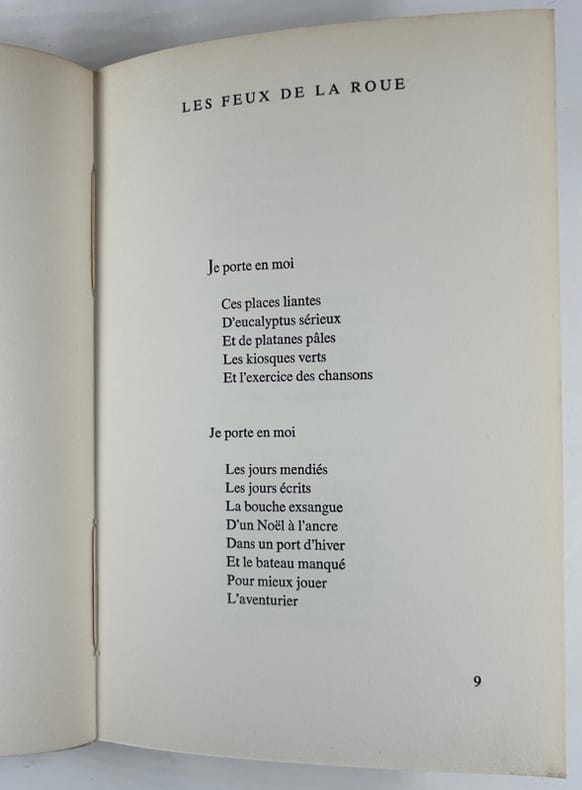 LES FEUX DE LA ROUE

Je porte en moi

Ces places liantes
D'eucalyptus sérieux
Et de platanes pâles
Les kiosques verts
Et l'exercice des chansons

Je porte en moi

Les jours mendiés
Les jours écrits
La bouche exsangue
D'un Noël à l'ancre
Dans un port d'hiver
Et le bateau manqué
Pour mieux jouer
L'aventurier

9